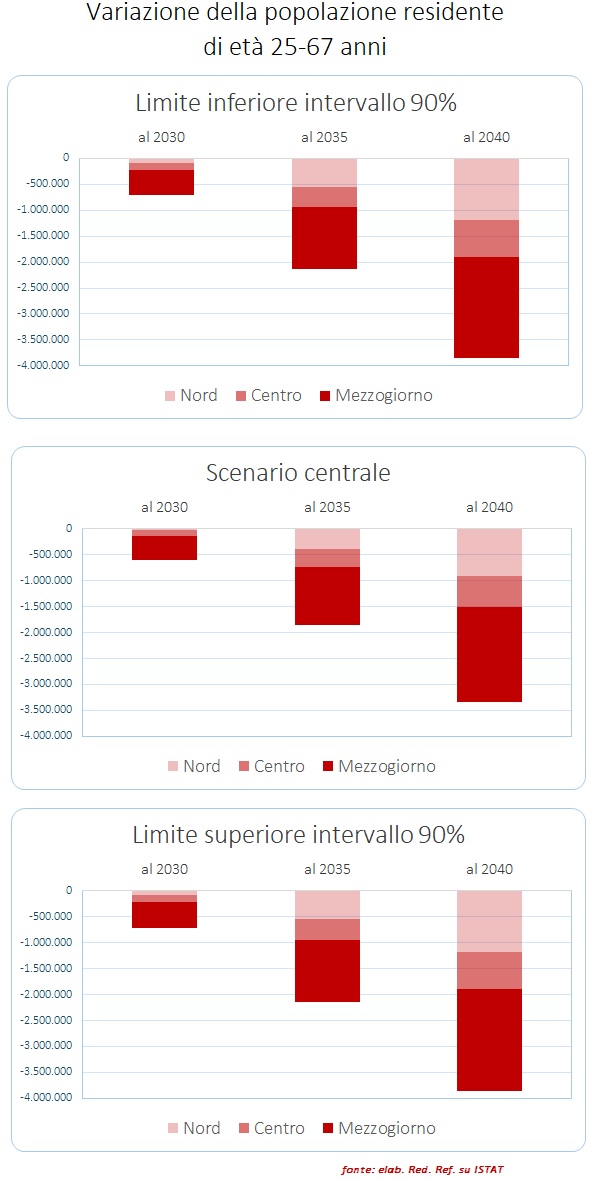 Variazione della popolazione residente
di età 25-67 anni

Limite inferiore intervallo 90%

al 2030 al 2035 al 2040

0
-500.000
-1.000.000
-1.500.000
-2.000.000
-2.500.000
-3.000.000
-3.500.000
-4.000.000

Nord Centro Mezzogiorno

Scenario centrale

al 2030 al 2035 al 2040

0
-500.000
-1.000.000
-1.500.000
-2.000.000
-2.500.000
-3.000.000
-3.500.000
-4.000.000

Nord Centro Mezzogiorno

Limite superiore intervallo 90%

al 2030 al 2035 al 2040

0
-500.000
-1.000.000
-1.500.000
-2.000.000
-2.500.000
-3.000.000
-3.500.000
-4.000.000

Nord Centro Mezzogiorno

fonte: elab. Red. Ref. su ISTAT